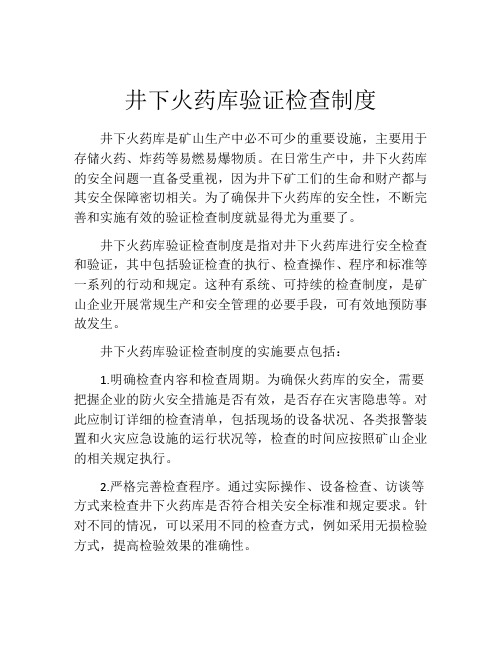 井下火药库验证检查制度

井下火药库是矿山生产中必不可少的重要设施，主要用于存储火药、炸药等易燃易爆物质。在日常生产中，井下火药库的安全问题一直备受重视，因为井下矿工们的生命和财产都与其安全保障密切相关。为了确保井下火药库的安全性，不断完善和实施有效的验证检查制度就显得尤为重要了。

井下火药库验证检查制度是指对井下火药库进行安全检查和验证，其中包括验证检查的执行、检查操作、程序和标准等一系列的行动和规定。这种有系统、可持续的检查制度，是矿山企业开展常规生产和安全管理的必要手段，可有效地预防事故发生。

井下火药库验证检查制度的实施要点包括：

1.明确检查内容和检查周期。为确保火药库的安全，需要把握企业的防火安全措施是否有效，是否存在灾害隐患等。对此应制订详细的检查清单，包括现场的设备状况、各类报警装置和火灾应急设施的运行状况等，检查的时间应按照矿山企业的相关规定执行。

2.严格完善检查程序。通过实际操作、设备检查、访谈等方式来检查井下火药库是否符合相关安全标准和规定要求。针对不同的情况，可以采用不同的检查方式，例如采用无损检验方式，提高检验效果的准确性。